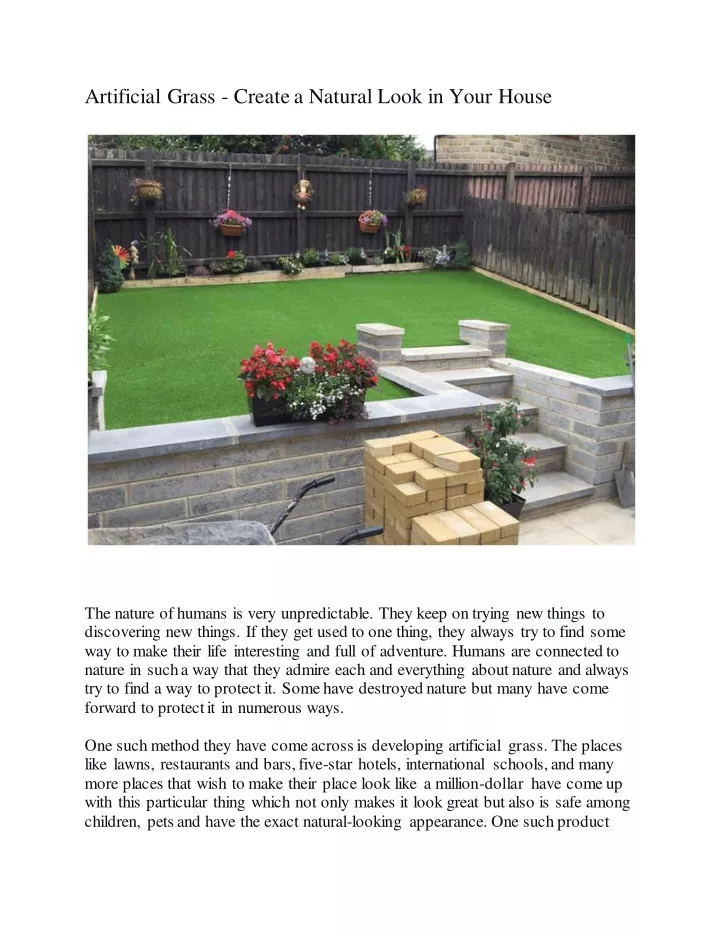 Artificial Grass - Create a Natural Look in Your House

The nature of humans is very unpredictable. They keep on trying new things to discovering new things. If they get used to one thing, they always try to find some way to make their life interesting and full of adventure. Humans are connected to nature in such a way that they admire each and everything about nature and always try to find a way to protect it. Some have destroyed nature but many have come forward to protect it in numerous ways.

One such method they have come across is developing artificial grass. The places like lawns, restaurants and bars, five-star hotels, international schools, and many more places that wish to make their place look like a million-dollar have come up with this particular thing which not only makes it look great but also is safe among children, pets and have the exact natural-looking appearance. One such product